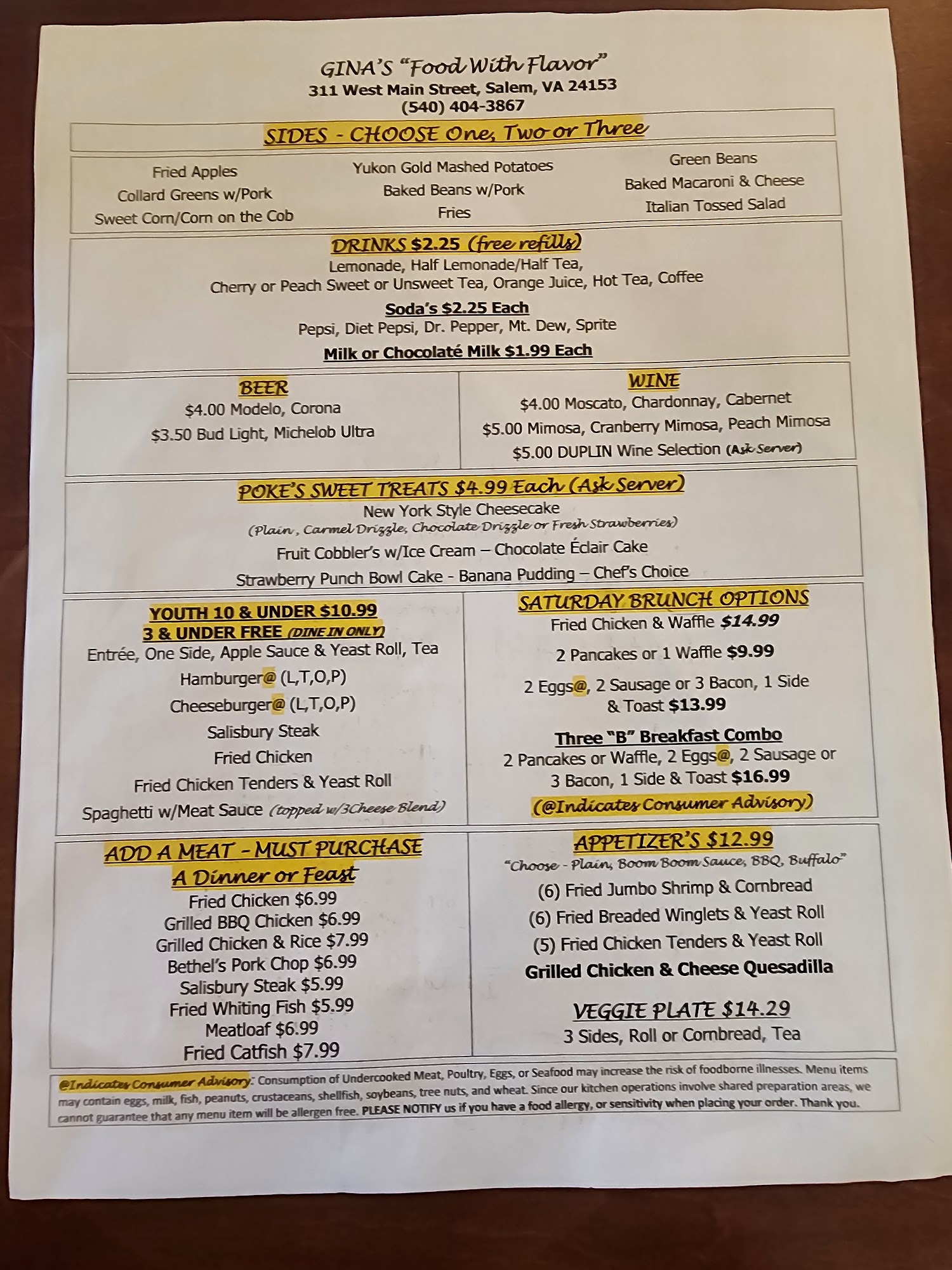 GINA'S "Food With Flavor"
311 West Main Street, Salem, VA 24153
(540) 404-3867

SIDES - CHOOSE One, Two or Three

Fried Apples
Collard Greens w/Pork
Sweet Corn/Corn on the Cob

Yukon Gold Mashed Potatoes
Baked Beans w/Pork
Fries

Green Beans
Baked Macaroni & Cheese
Italian Tossed Salad

DRINKS $2.25 (free refills)
Lemonade, Half Lemonade/Half Tea,
Cherry or Peach Sweet or Unsweet Tea, Orange Juice, Hot Tea, Coffee
Soda's $2.25 Each
Pepsi, Diet Pepsi, Dr. Pepper, Mt. Dew, Sprite
Milk or Chocolaté Milk $1.99 Each

BEER
$4.00 Modelo, Corona
$3.50 Bud Light, Michelob Ultra

WINE
$4.00 Moscato, Chardonnay, Cabernet
$5.00 Mimosa, Cranberry Mimosa, Peach Mimosa
$5.00 DUPLIN Wine Selection (Ask Server)

POKE'S SWEET TREATS $4.99 Each (Ask Server)
New York Style Cheesecake
(Plain, Carmel Drizzle, Chocolate Drizzle or Fresh Strawberries)
Fruit Cobbler's w/Ice Cream – Chocolate Éclair Cake
Strawberry Punch Bowl Cake - Banana Pudding – Chef's Choice

YOUTH 10 & UNDER $10.99
3 & UNDER FREE (DINE IN ONLY)
Entrée, One Side, Apple Sauce & Yeast Roll, Tea
Hamburger@ (L,T,O,P)
Cheeseburger@ (L,T,O,P)
Salisbury Steak
Fried Chicken
Fried Chicken Tenders & Yeast Roll
Spaghetti w/Meat Sauce (topped w/3Cheese Blend)

SATURDAY BRUNCH OPTIONS
Fried Chicken & Waffle $14.99
2 Pancakes or 1 Waffle $9.99
2 Eggs@, 2 Sausage or 3 Bacon, 1 Side & Toast $13.99
Three "B" Breakfast Combo
2 Pancakes or Waffle, 2 Eggs@, 2 Sausage or 3 Bacon, 1 Side & Toast $16.99
(@Indicates Consumer Advisory)

ADD A MEAT - MUST PURCHASE
A Dinner or Feast
Fried Chicken $6.99
Grilled BBQ Chicken $6.99
Grilled Chicken & Rice $7.99
Bethel's Pork Chop $6.99
Salisbury Steak $5.99
Fried Whiting Fish $5.99
Meatloaf $6.99
Fried Catfish $7.99

APPETIZER'S $12.99
"Choose - Plain, Boom Boom Sauce, BBQ, Buffalo"
(6) Fried Jumbo Shrimp & Cornbread
(6) Fried Breaded Winglets & Yeast Roll
(5) Fried Chicken Tenders & Yeast Roll
Grilled Chicken & Cheese Quesadilla

VEGGIE PLATE $14.29
3 Sides, Roll or Cornbread, Tea

@Indicates Consumer Advisory: Consumption of Undercooked Meat, Poultry, Eggs, or Seafood may increase the risk of foodborne illnesses. Menu items may contain eggs, milk, fish, peanuts, crustaceans, shellfish, soybeans, tree nuts, and wheat. Since our kitchen operations involve shared preparation areas, we cannot guarantee that any menu item will be allergen free. PLEASE NOTIFY us if you have a food allergy, or sensitivity when placing your order. Thank you.